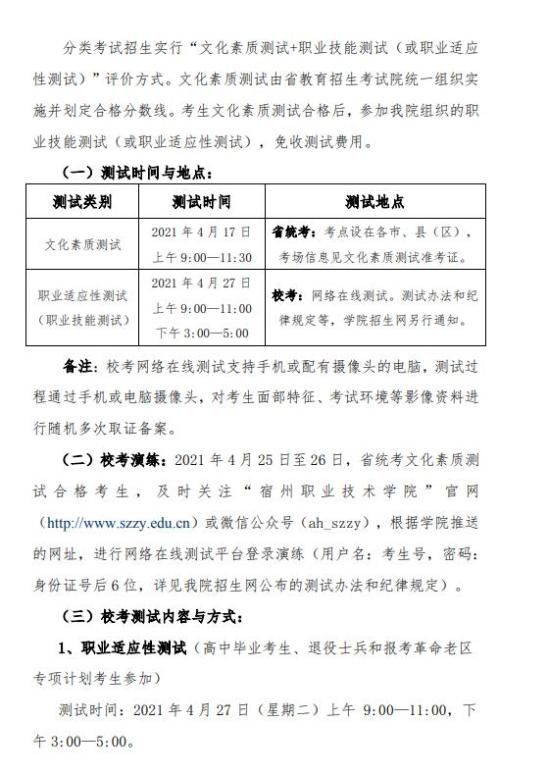 分类考试招生实行“文化素质测试+职业技能测试（或职业适应性测试）”评价方式。文化素质测试由省教育招生考试院统一组织实施并划定合格分数线。考生文化素质测试合格后，参加我院组织的职业技能测试（或职业适应性测试），免收测试费用。

（一）测试时间与地点：

| 测试类别 | 测试时间 | 测试地点 |
|---|---|---|
| 文化素质测试 | 2021 年 4 月 17 日 上午 9:00—11:30 | 省统考：考点设在各市、县（区），考场信息见文化素质测试准考证。 |
| 职业适应性测试（职业技能测试） | 2021 年 4 月 27 日 上午 9:00—11:00 下午 3:00—5:00 | 校考：网络在线测试。测试办法和纪律规定等，学院招生网另行通知。 |

备注：校考网络在线测试支持手机或配有摄像头的电脑，测试过程通过手机或电脑摄像头，对考生面部特征、考试环境等影像资料进行随机多次取证备案。

（二）校考演练：2021 年 4 月 25 日至 26 日，省统考文化素质测试合格考生，及时关注“宿州职业技术学院”官网（http://www.szzy.edu.cn）或微信公众号（ah_szzy），根据学院推送的网址，进行网络在线测试平台登录演练（用户名：考生号，密码：身份证号后 6 位，详见我院招生网公布的测试办法和纪律规定）。

（三）校考测试内容与方式：

1、职业适应性测试（高中毕业考生、退役士兵和报考革命老区专项计划考生参加）

测试时间：2021 年 4 月 27 日（星期二）上午 9:00—11:00，下午 3:00—5:00。